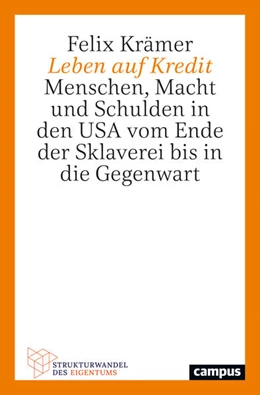 Felix Krämer
Leben auf Kredit
Menschen, Macht und Schulden in den USA vom Ende der Sklaverei bis in die Gegenwart

STRUKTURWANDEL DES EIGENTUMS

campus